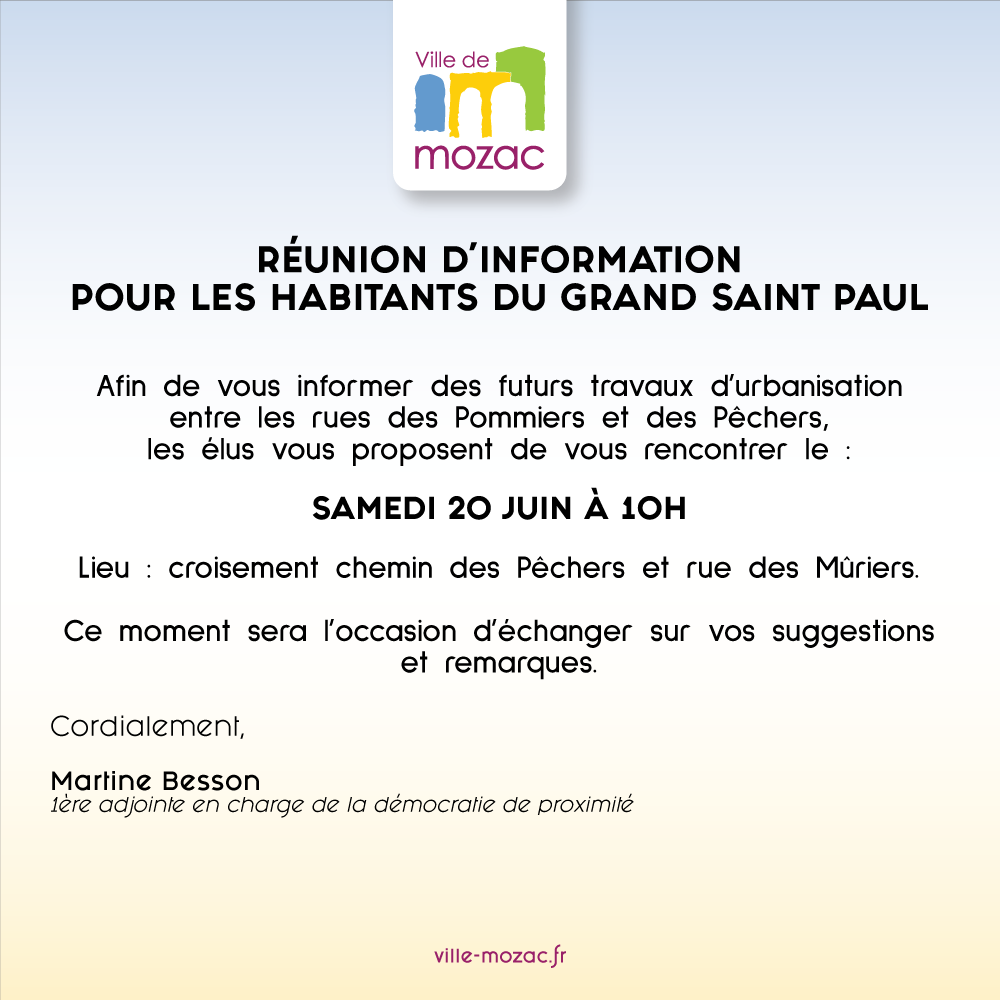 Ville de
mozac

RÉUNION D'INFORMATION
POUR LES HABITANTS DU GRAND SAINT PAUL

Afin de vous informer des futurs travaux d'urbanisation entre les rues des Pommiers et des Pêchers, les élus vous proposent de vous rencontrer le :

SAMEDI 20 JUIN À 10H

Lieu : croisement chemin des Pêchers et rue des Mûriers.

Ce moment sera l'occasion d'échanger sur vos suggestions et remarques.

Cordialement,

Martine Besson
1ère adjointe en charge de la démocratie de proximité

ville-mozac.fr